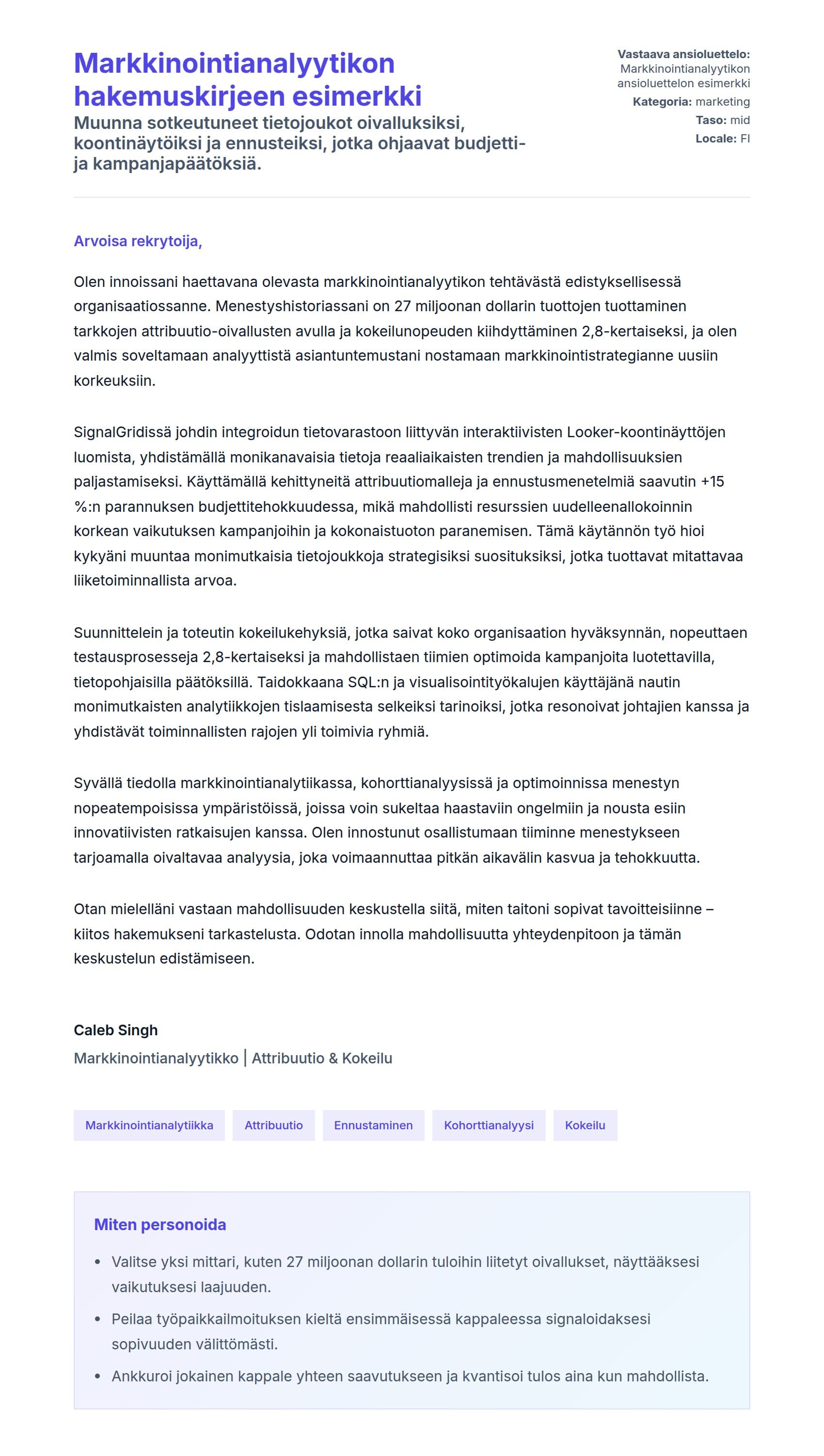 Markkinointianalyytikon hakemuskirjeen esimerkki

Muunna sotkeutuneet tietojoukot oivalluksiksi, koontinäytöiksi ja ennusteiksi, jotka ohjaavat budjetti- ja kampanjapäätöksiä.

Vastaava ansioluettelo: Markkinointianalyytikon ansioluettelon esimerkki
Kategoria: marketing
Taso: mid
Locale: FI

Arvoisa rekrytoija,

Olen innoissani haettavana olevasta markkinointianalyytikon tehtävästä edistyksellisessä organisaatiossanne. Menestyshistoriassani on 27 miljoonan dollarin tuottojen tuottaminen tarkkojen attribuutio-oivallusten avulla ja kokeilunopeuden kiihdyttäminen 2,8-kertaiseksi, ja olen valmis soveltamaan analyyttistä asiantuntemustani nostamaan markkinointistrategianne uusiin korkeuksiin.

SignalGridissä johdin integroidun tietovarastoon liittyvän interaktiivisten Looker-koontinäyttöjen luomista, yhdistämällä monikanavaisia tietoja reaaliaikaisten trendien ja mahdollisuuksien paljastamiseksi. Käyttämällä kehittyneitä attribuutiomalleja ja ennustusmenetelmiä saavutin +15 %:n parannuksen budjettitehokkuudessa, mikä mahdollisti resurssien uudelleenallokoinnin korkean vaikutuksen kampanjoihin ja kokonaistuoton paranemisen. Tämä käytännön työ hioi kykyäni muuntaa monimutkaisia tietojoukkoja strategisiksi suosituksiksi, jotka tuottavat mitattavaa liiketoiminnallista arvoa.

Suunnittelein ja toteutin kokeilukehyksiä, jotka saivat koko organisaation hyväksynnän, nopeuttaen testausprosesseja 2,8-kertaiseksi ja mahdollistaen tiimien optimoida kampanjoita luotettavilla, tietopohjaisilla päätöksillä. Taidokkaana SQL:n ja visualisointityökalujen käyttäjänä nautin monimutkaisten analytiikkojen tislaamisesta selkeiksi tarinoiksi, jotka resonoivat johtajien kanssa ja yhdistävät toiminnallisten rajojen yli toimivia ryhmiä.

Syvällä tiedolla markkinointianalytiikassa, kohorttianalyysissä ja optimoinnissa menestyn nopeatempoisissa ympäristöissä, joissa voin sukeltaa haastaviin ongelmiin ja nousta esiin innovatiivisten ratkaisujen kanssa. Olen innostunut osallistumaan tiiminne menestykseen tarjoamalla oivaltavaa analyysia, joka voimaannuttaa pitkän aikavälin kasvua ja tehokkuutta.

Otan mielelläni vastaan mahdollisuuden keskustella siitä, miten taitoni sopivat tavoitteisiinne – kiitos hakemukseni tarkastelusta. Odotan innolla mahdollisuutta yhteydenpitoon ja tämän keskustelun edistämiseen.

Caleb Singh
Markkinointianalyytikko | Attribuutio & Kokeilu

Markkinointianalytiikka
Attribuutio
Ennustaminen
Kohorttianalyysi
Kokeilu

Miten personoida

• Valitse yksi mittari, kuten 27 miljoonan dollarin tuloihin liitetyt oivallukset, näyttääksesi vaikutuksesi laajuuden.
• Peilaa työpaikkailmoituksen kieltä ensimmäisessä kappaleessa signaloidaksesi sopivuuden välittömästi.
• Ankkuroi jokainen kappale yhteen saavutukseen ja kvantisoi tulos aina kun mahdollista.